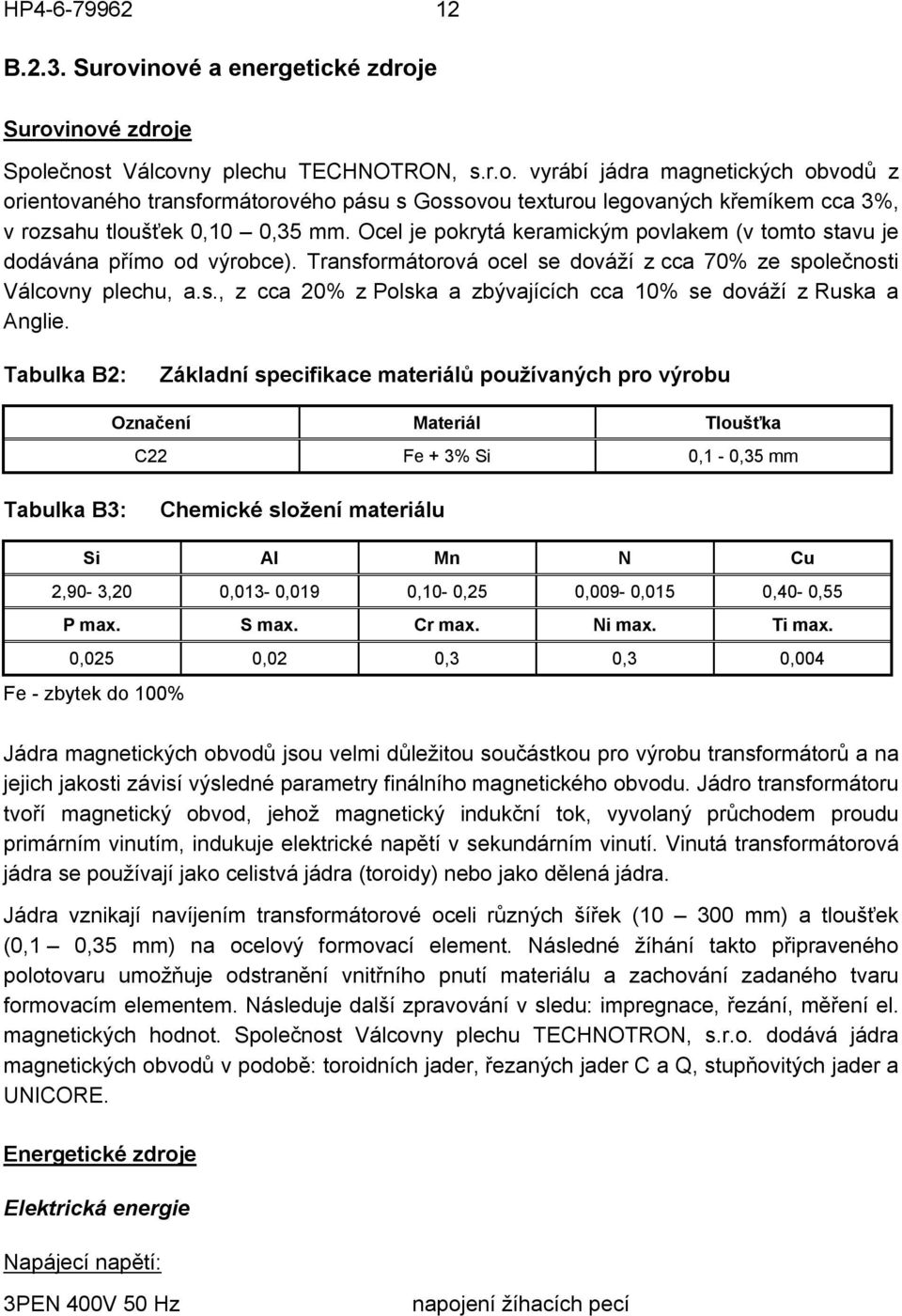 HP4-6-79962 12

B.2.3. Surovinové a energetické zdroje

Surovinové zdroje

Společnost Válcovny plechu TECHNOTRON, s.r.o. vyrábí jádra magnetických obvodů z orientovaného transformátorového pásu s Gossovou texturou legovaných křemíkem cca 3%, v rozsahu tloušťek 0,10 – 0,35 mm. Ocel je pokrytá keramickým povlakem (v tomto stavu je dodávána přímo od výrobce). Transformátorová ocel se dováží z cca 70% ze společnosti Válcovny plechu, a.s., z cca 20% z Polska a zbývajících cca 10% se dováží z Ruska a Anglie.

Tabulka B2: Základní specifikace materiálů používaných pro výrobu

| Označení | Materiál | Tloušťka |
|---|---|---|
| C22 | Fe + 3% Si | 0,1 - 0,35 mm |

Tabulka B3: Chemické složení materiálu

| Si | Al | Mn | N | Cu |
|---|---|---|---|---|
| 2,90- 3,20 | 0,013- 0,019 | 0,10- 0,25 | 0,009- 0,015 | 0,40- 0,55 |
| P max. | S max. | Cr max. | Ni max. | Ti max. |
| 0,025 | 0,02 | 0,3 | 0,3 | 0,004 |

Fe - zbytek do 100%

Jádra magnetických obvodů jsou velmi důležitou součástkou pro výrobu transformátorů a na jejich jakosti závisí výsledné parametry finálního magnetického obvodu. Jádro transformátoru tvoří magnetický obvod, jehož magnetický indukční tok, vyvolaný průchodem proudu primárním vinutím, indukuje elektrické napětí v sekundárním vinutí. Vinutá transformátorová jádra se používají jako celistvá jádra (toroidy) nebo jako dělená jádra.

Jádra vznikají navíjením transformátorové oceli různých šířek (10 – 300 mm) a tloušťek (0,1 – 0,35 mm) na ocelový formovací element. Následné žíhání takto připraveného polotovaru umožňuje odstranění vnitřního pnutí materiálu a zachování zadaného tvaru formovacím elementem. Následuje další zpravování v sledu: impregnace, řezání, měření el. magnetických hodnot. Společnost Válcovny plechu TECHNOTRON, s.r.o. dodává jádra magnetických obvodů v podobě: toroidních jader, řezaných jader C a Q, stupňovitých jader a UNICORE.

Energetické zdroje

Elektrická energie

Napájecí napětí:

3PEN 400V 50 Hz napojení žíhacích pecí